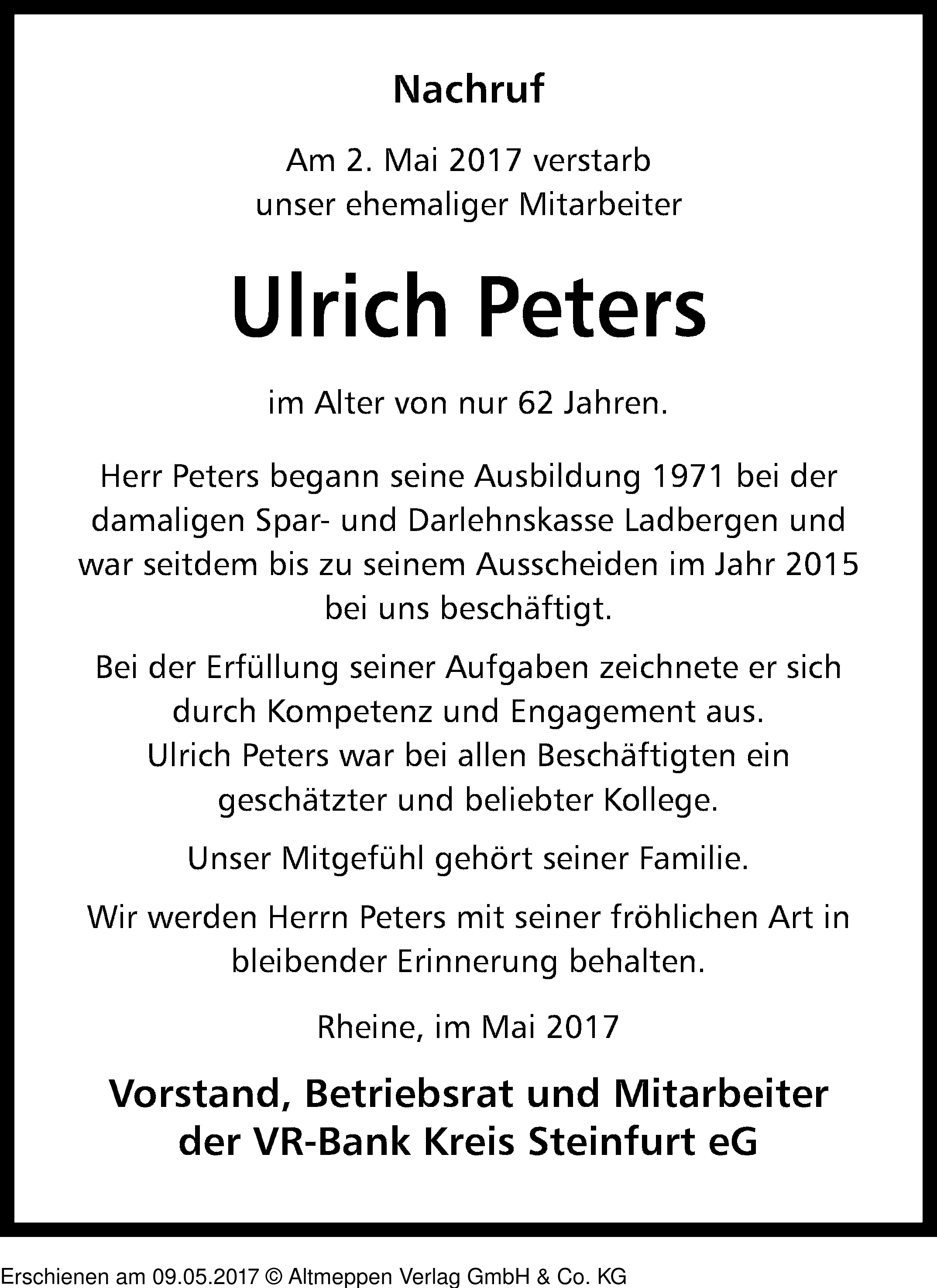 Nachruf

Am 2. Mai 2017 verstarb
unser ehemaliger Mitarbeiter

Ulrich Peters

im Alter von nur 62 Jahren.

Herr Peters begann seine Ausbildung 1971 bei der damaligen Spar- und Darlehnskasse Ladbergen und war seitdem bis zu seinem Ausscheiden im Jahr 2015 bei uns beschäftigt.

Bei der Erfüllung seiner Aufgaben zeichnete er sich durch Kompetenz und Engagement aus.
Ulrich Peters war bei allen Beschäftigten ein geschätzter und beliebter Kollege.

Unser Mitgefühl gehört seiner Familie.

Wir werden Herrn Peters mit seiner fröhlichen Art in bleibender Erinnerung behalten.

Rheine, im Mai 2017

Vorstand, Betriebsrat und Mitarbeiter
der VR-Bank Kreis Steinfurt eG

Erschienen am 09.05.2017 © Altmeppen Verlag GmbH & Co. KG